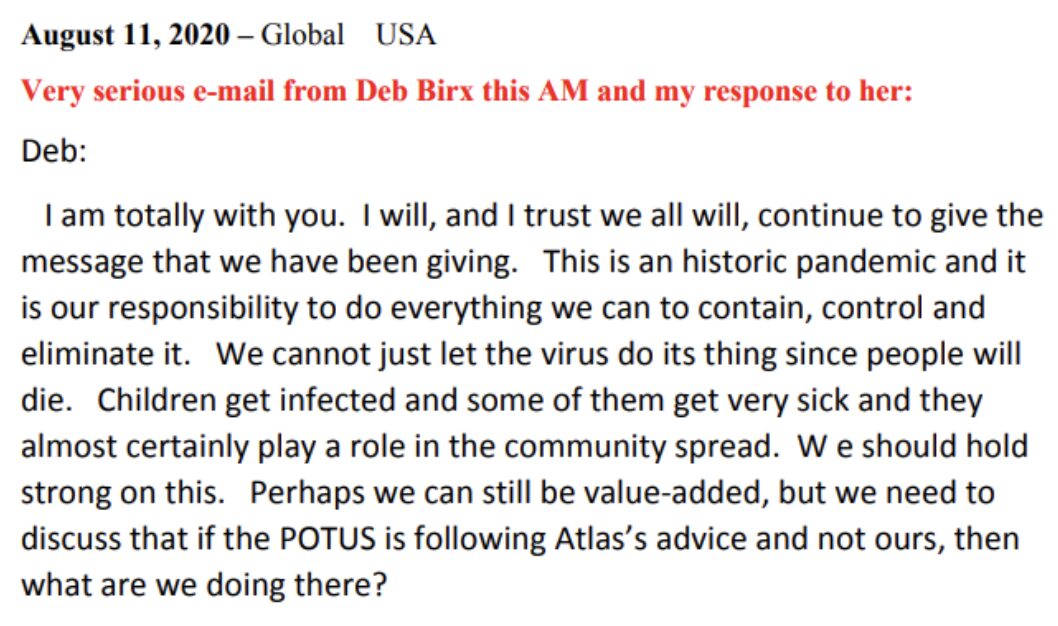 August 11, 2020 – Global USA

Very serious e-mail from Deb Birx this AM and my response to her:

Deb:

I am totally with you. I will, and I trust we all will, continue to give the message that we have been giving. This is an historic pandemic and it is our responsibility to do everything we can to contain, control and eliminate it. We cannot just let the virus do its thing since people will die. Children get infected and some of them get very sick and they almost certainly play a role in the community spread. W e should hold strong on this. Perhaps we can still be value-added, but we need to discuss that if the POTUS is following Atlas's advice and not ours, then what are we doing there?